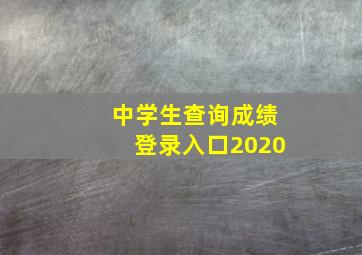 中学生查询成绩
登录入口2020